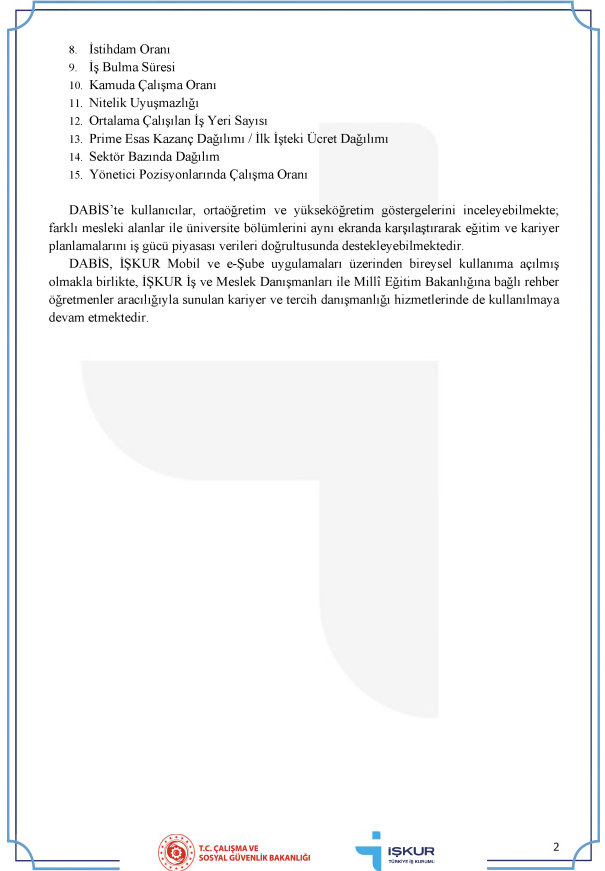 8. İstihdam Oranı
9. İş Bulma Süresi
10. Kamuda Çalışma Oranı
11. Nitelik Uyuşmazlığı
12. Ortalama Çalışılan İş Yeri Sayısı
13. Prime Esas Kazanç Dağılımı / İlk İşteki Ücret Dağılımı
14. Sektör Bazında Dağılım
15. Yönetici Pozisyonlarında Çalışma Oranı

DABİS'te kullanıcılar, ortaöğretim ve yükseköğretim göstergelerini inceleyebilmekte; farklı mesleki alanlar ile üniversite bölümlerini aynı ekranda karşılaştırarak eğitim ve kariyer planlamalarını iş gücü piyasası verileri doğrultusunda destekleyebilmektedir.

DABİS, İŞKUR Mobil ve e-Şube uygulamaları üzerinden bireysel kullanıma açılmış olmakla birlikte, İŞKUR İş ve Meslek Danışmanları ile Millî Eğitim Bakanlığına bağlı rehber öğretmenler aracılığıyla sunulan kariyer ve tercih danışmanlığı hizmetlerinde de kullanılmaya devam etmektedir.

T.C. ÇALIŞMA VE SOSYAL GÜVENLİK BAKANLIĞI

İŞKUR TÜRKİYE İŞ KURUMU

2